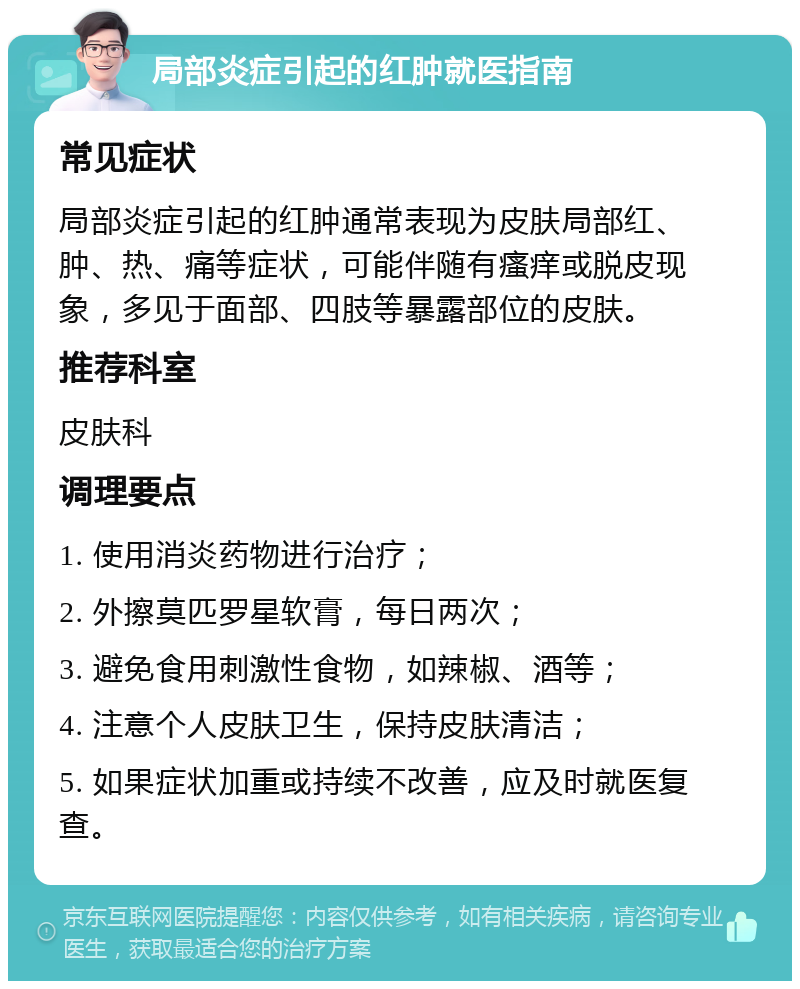 局部炎症引起的红肿就医指南

常见症状

局部炎症引起的红肿通常表现为皮肤局部红、肿、热、痛等症状，可能伴随有瘙痒或脱皮现象，多见于面部、四肢等暴露部位的皮肤。

推荐科室

皮肤科

调理要点

1. 使用消炎药物进行治疗；

2. 外擦莫匹罗星软膏，每日两次；

3. 避免食用刺激性食物，如辣椒、酒等；

4. 注意个人皮肤卫生，保持皮肤清洁；

5. 如果症状加重或持续不改善，应及时就医复查。

京东互联网医院提醒您：内容仅供参考，如有相关疾病，请咨询专业医生，获取最适合您的治疗方案